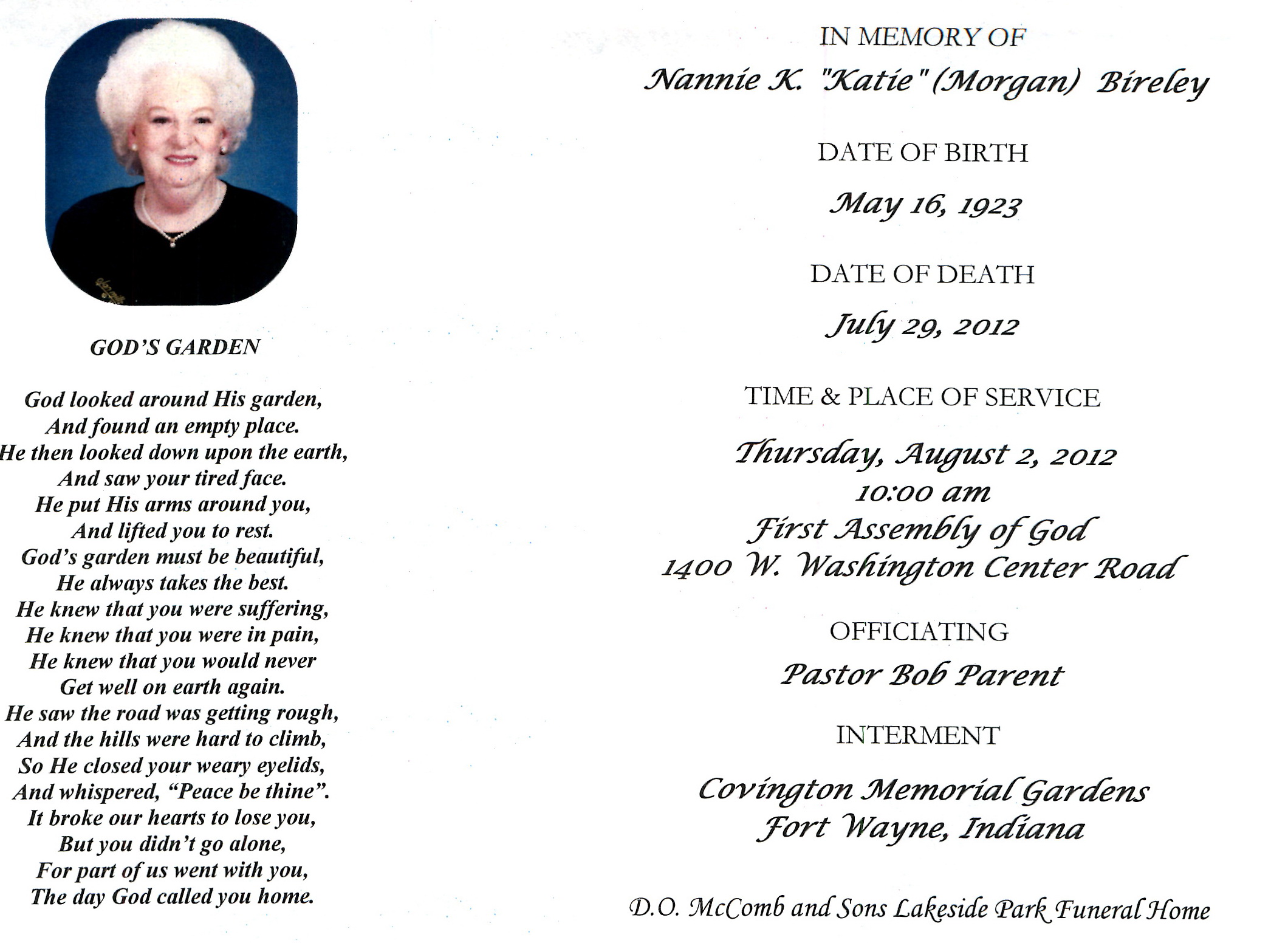 GOD'S GARDEN

God looked around His garden,
And found an empty place.
He then looked down upon the earth,
And saw your tired face.
He put His arms around you,
And lifted you to rest.
God's garden must be beautiful,
He always takes the best.
He knew that you were suffering,
He knew that you were in pain,
He knew that you would never
Get well on earth again.
He saw the road was getting rough,
And the hills were hard to climb,
So He closed your weary eyelids,
And whispered, "Peace be thine".
It broke our hearts to lose you,
But you didn't go alone,
For part of us went with you,
The day God called you home.

IN MEMORY OF

Nannie K. "Katie" (Morgan) Bireley

DATE OF BIRTH

May 16, 1923

DATE OF DEATH

July 29, 2012

TIME & PLACE OF SERVICE

Thursday, August 2, 2012
10:00 am
First Assembly of God
1400 W. Washington Center Road

OFFICIATING

Pastor Bob Parent

INTERMENT

Covington Memorial Gardens
Fort Wayne, Indiana

D.O. McComb and Sons Lakeside Park Funeral Home